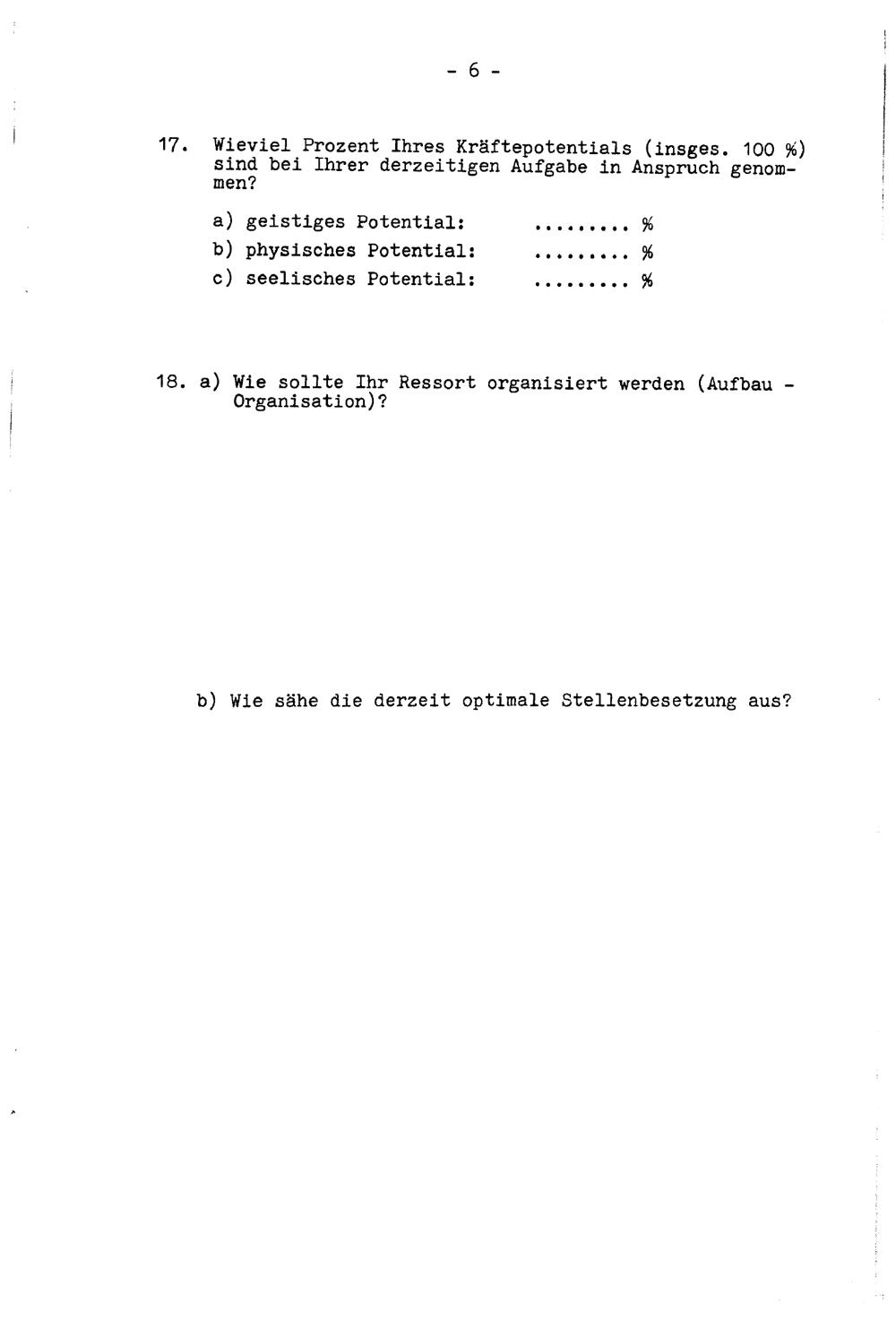 - 6 -

17. Wieviel Prozent Ihres Kräftepotentials (insges. 100 %) sind bei Ihrer derzeitigen Aufgabe in Anspruch genommen?

a) geistiges Potential: ......... %

b) physisches Potential: ......... %

c) seelisches Potential: ......... %

18. a) Wie sollte Ihr Ressort organisiert werden (Aufbau - Organisation)?

b) Wie sähe die derzeit optimale Stellenbesetzung aus?